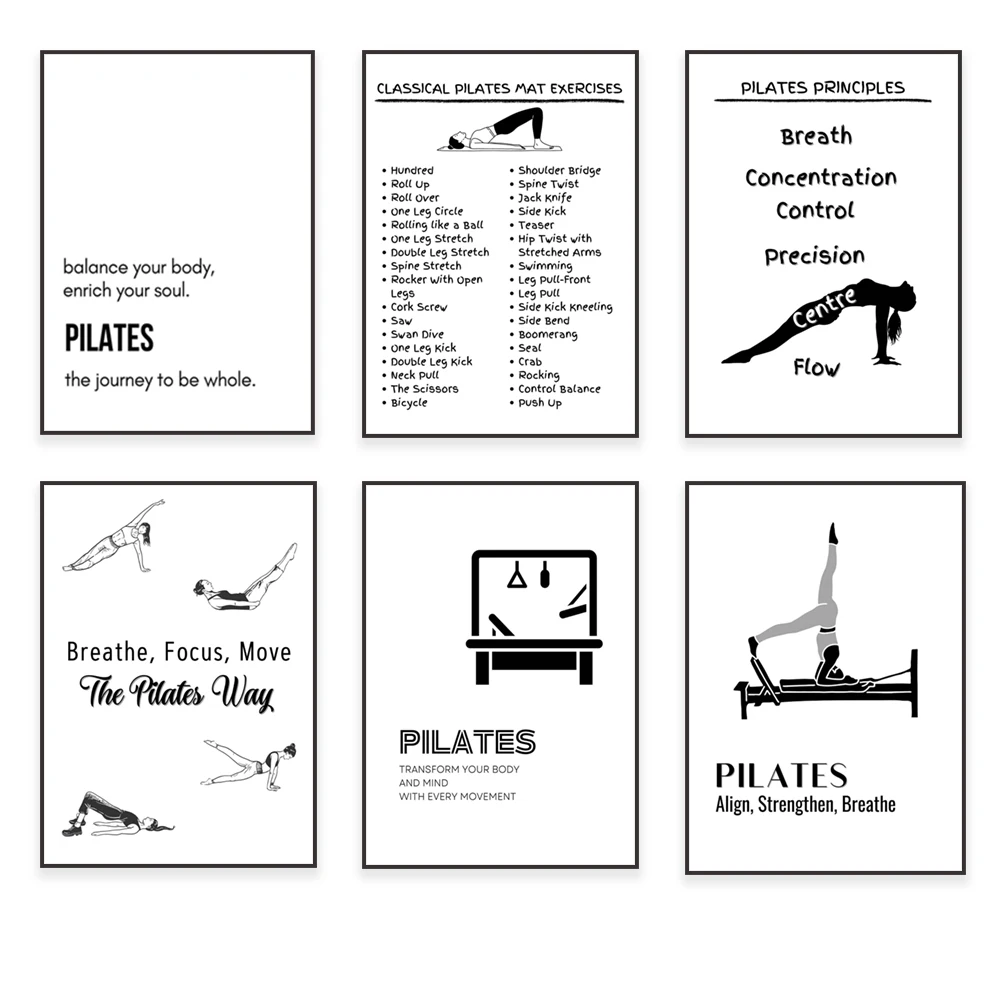 balance your body,
enrich your soul.

PILATES

the journey to be whole.

CLASSICAL PILATES MAT EXERCISES

• Hundred
• Roll Up
• Roll Over
• One Leg Circle
• Rolling like a Ball
• One Leg Stretch
• Double Leg Stretch
• Spine Stretch
• Rocker with Open Legs
• Cork Screw
• Saw
• Swan Dive
• One Leg Kick
• Double Leg Kick
• Neck Pull
• The Scissors
• Bicycle

• Shoulder Bridge
• Spine Twist
• Jack Knife
• Side Kick
• Teaser
• Hip Twist with Stretched Arms
• Swimming
• Leg Pull-Front
• Leg Pull
• Side Kick Kneeling
• Side Bend
• Boomerang
• Seal
• Crab
• Rocking
• Control Balance
• Push Up

PILATES PRINCIPLES

Breath

Concentration

Control

Precision

Centre

Flow

Breathe, Focus, Move

The Pilates Way

PILATES

TRANSFORM YOUR BODY
AND MIND
WITH EVERY MOVEMENT

PILATES

Align, Strengthen, Breathe